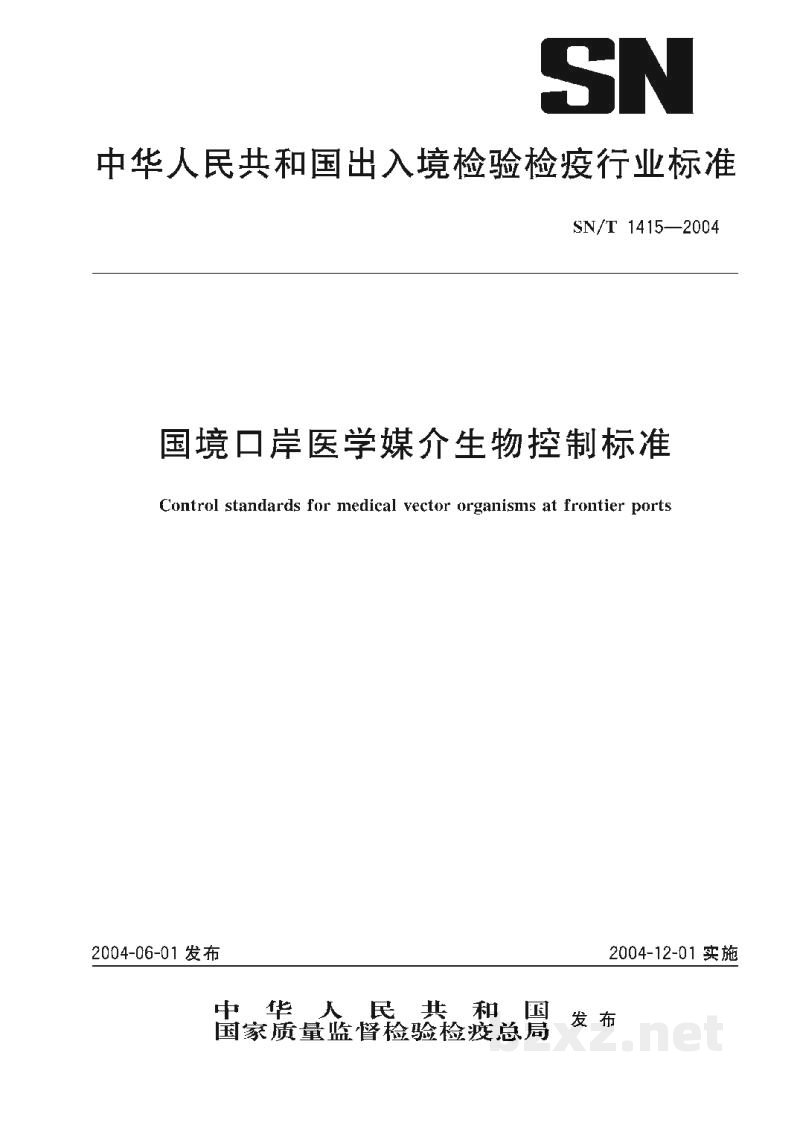 SN

中华人民共和国出入境检验检疫行业标准

SN/T 1415—2004

国境口岸医学媒介生物控制标准

Control standards for medical vector organisms at frontier ports

2004-06-01发布 2004-12-01实施

中华人民共和国
国家质量监督检验检疫总局 发布

bzxz.net